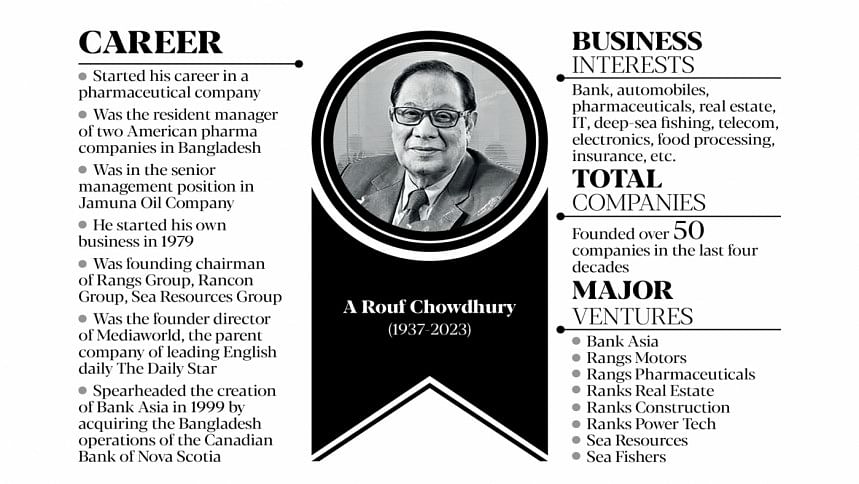 CAREER

● Started his career in a pharmaceutical company

● Was the resident manager of two American pharma companies in Bangladesh

● Was in the senior management position in Jamuna Oil Company

● He started his own business in 1979

● Was founding chairman of Rangs Group, Rancon Group, Sea Resources Group

● Was the founder director of Mediaworld, the parent company of leading English daily The Daily Star

● Spearheaded the creation of Bank Asia in 1999 by acquiring the Bangladesh operations of the Canadian Bank of Nova Scotia

A Rouf Chowdhury
(1937-2023)

BUSINESS INTERESTS

Bank, automobiles, pharmaceuticals, real estate, IT, deep-sea fishing, telecom, electronics, food processing, insurance, etc.

TOTAL COMPANIES

Founded over 50 companies in the last four decades

MAJOR VENTURES

● Bank Asia
● Rangs Motors
● Rangs Pharmaceuticals
● Ranks Real Estate
● Ranks Construction
● Ranks Power Tech
● Sea Resources
● Sea Fishers